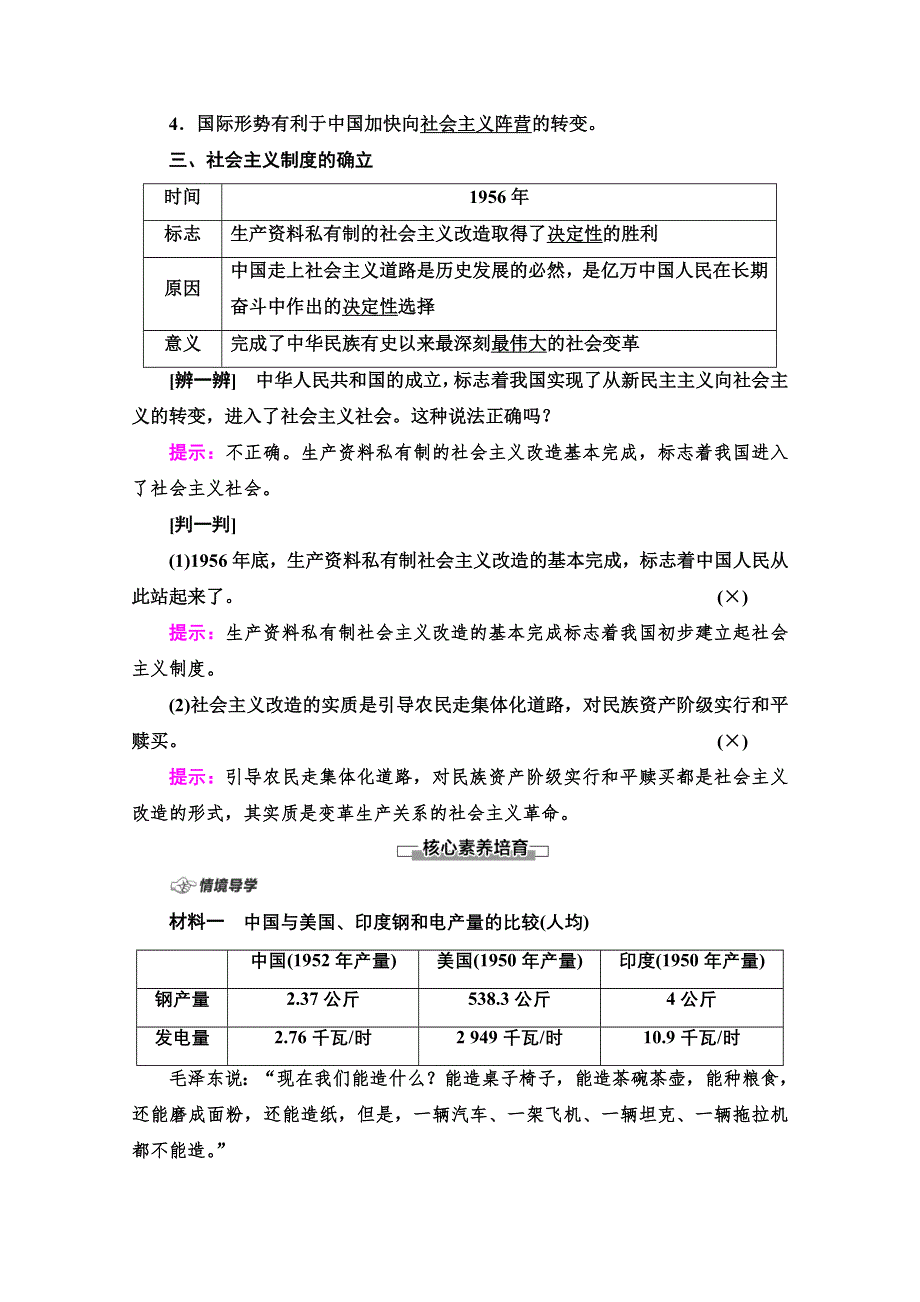 4．国际形势有利于中国加快向社会主义阵营的转变。

三、社会主义制度的确立

| 时间 | 1956 年 |
|---|---|
| 标志 | 生产资料私有制的社会主义改造取得了决定性的胜利 |
| 原因 | 中国走上社会主义道路是历史发展的必然，是亿万中国人民在长期奋斗中作出的决定性选择 |
| 意义 | 完成了中华民族有史以来最深刻最伟大的社会变革 |

[辨一辨]　中华人民共和国的成立，标志着我国实现了从新民主主义向社会主义的转变，进入了社会主义社会。这种说法正确吗？

提示：不正确。生产资料私有制的社会主义改造基本完成，标志着我国进入了社会主义社会。

[判一判]

(1)1956 年底，生产资料私有制社会主义改造的基本完成，标志着中国人民从此站起来了。　(×)

提示：生产资料私有制社会主义改造的基本完成标志着我国初步建立起社会主义制度。

(2)社会主义改造的实质是引导农民走集体化道路，对民族资产阶级实行和平赎买。　(×)

提示：引导农民走集体化道路，对民族资产阶级实行和平赎买都是社会主义改造的形式，其实质是变革生产关系的社会主义革命。

核心素养培育

情境导学

材料一　中国与美国、印度钢和电产量的比较(人均)

| | 中国(1952 年产量) | 美国(1950 年产量) | 印度(1950 年产量) |
|---|---|---|---|
| 钢产量 | 2.37 公斤 | 538.3 公斤 | 4 公斤 |
| 发电量 | 2.76 千瓦/时 | 2 949 千瓦/时 | 10.9 千瓦/时 |

毛泽东说：“现在我们能造什么？能造桌子椅子，能造茶碗茶壶，能种粮食，还能磨成面粉，还能造纸，但是，一辆汽车、一架飞机、一辆坦克、一辆拖拉机都不能造。”